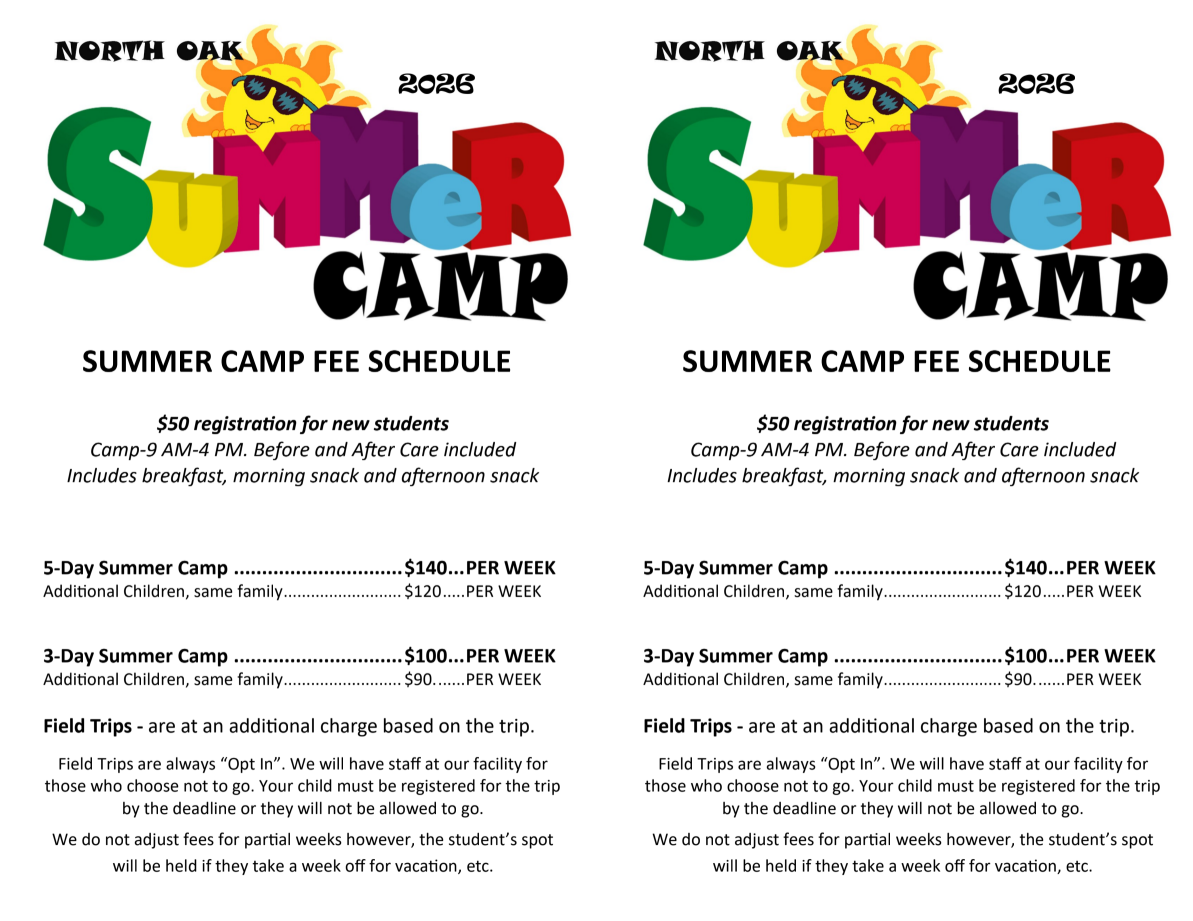 NORTH OAK

2026

SUMMER

CAMP

SUMMER CAMP FEE SCHEDULE

$50 registration for new students
Camp-9 AM-4 PM. Before and After Care included
Includes breakfast, morning snack and afternoon snack

5-Day Summer Camp $140...PER WEEK
Additional Children, same family $120.....PER WEEK

3-Day Summer Camp $100...PER WEEK
Additional Children, same family $90.......PER WEEK

Field Trips - are at an additional charge based on the trip.

Field Trips are always "Opt In". We will have staff at our facility for those who choose not to go. Your child must be registered for the trip by the deadline or they will not be allowed to go.

We do not adjust fees for partial weeks however, the student's spot will be held if they take a week off for vacation, etc.

NORTH OAK

2026

SUMMER

CAMP

SUMMER CAMP FEE SCHEDULE

$50 registration for new students
Camp-9 AM-4 PM. Before and After Care included
Includes breakfast, morning snack and afternoon snack

5-Day Summer Camp $140...PER WEEK
Additional Children, same family $120.....PER WEEK

3-Day Summer Camp $100...PER WEEK
Additional Children, same family $90.......PER WEEK

Field Trips - are at an additional charge based on the trip.

Field Trips are always "Opt In". We will have staff at our facility for those who choose not to go. Your child must be registered for the trip by the deadline or they will not be allowed to go.

We do not adjust fees for partial weeks however, the student's spot will be held if they take a week off for vacation, etc.